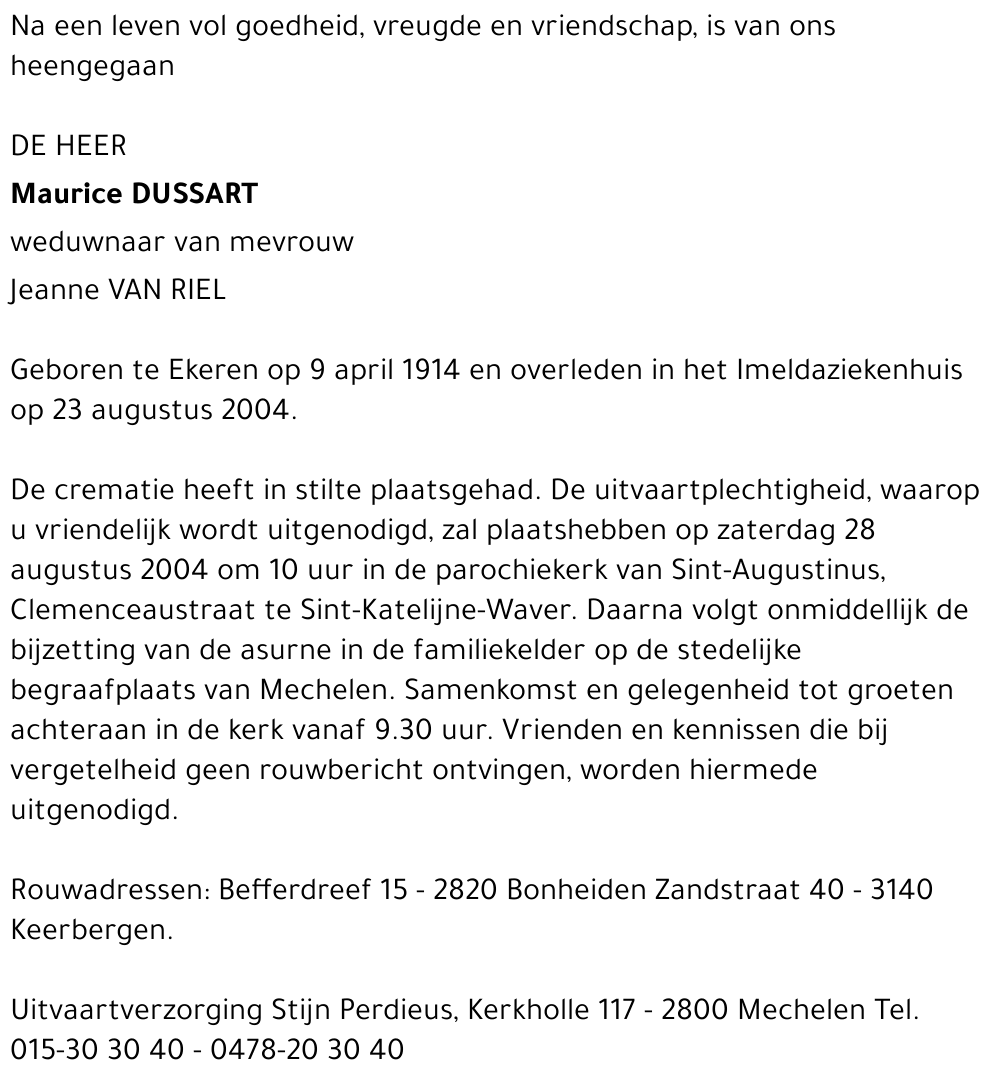 Na een leven vol goedheid, vreugde en vriendschap, is van ons heengegaan

DE HEER

Maurice DUSSART

weduwnaar van mevrouw

Jeanne VAN RIEL

Geboren te Ekeren op 9 april 1914 en overleden in het Imeldaziekenhuis op 23 augustus 2004.

De crematie heeft in stilte plaatsgehad. De uitvaartplechtigheid, waarop u vriendelijk wordt uitgenodigd, zal plaatshebben op zaterdag 28 augustus 2004 om 10 uur in de parochiekerk van Sint-Augustinus, Clemenceaustraat te Sint-Katelijne-Waver. Daarna volgt onmiddellijk de bijzetting van de asurne in de familiekelder op de stedelijke begraafplaats van Mechelen. Samenkomst en gelegenheid tot groeten achteraan in de kerk vanaf 9.30 uur. Vrienden en kennissen die bij vergetelheid geen rouwbericht ontvingen, worden hiermede uitgenodigd.

Rouwadressen: Befferdreef 15 - 2820 Bonheiden Zandstraat 40 - 3140 Keerbergen.

Uitvaartverzorging Stijn Perdieus, Kerkholle 117 - 2800 Mechelen Tel. 015-30 30 40 - 0478-20 30 40